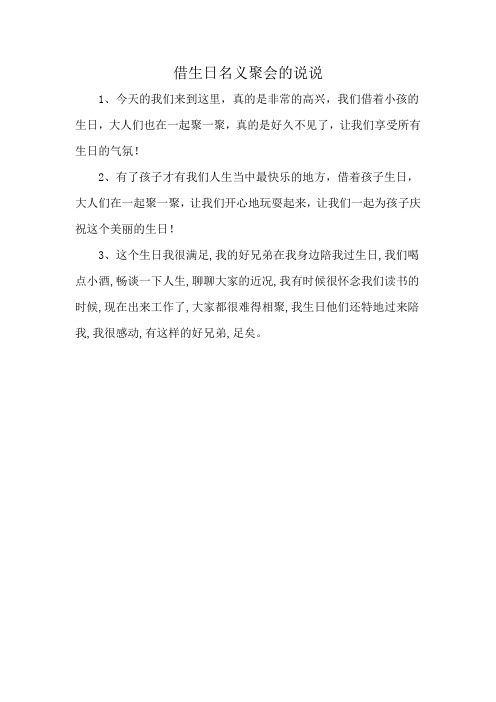 借生日名义聚会的说说

1、今天的我们来到这里，真的是非常的高兴，我们借着小孩的生日，大人们也在一起聚一聚，真的是好久不见了，让我们享受所有生日的气氛！

2、有了孩子才有我们人生当中最快乐的地方，借着孩子生日，大人们在一起聚一聚，让我们开心地玩耍起来，让我们一起为孩子庆祝这个美丽的生日！

3、这个生日我很满足，我的好兄弟在我身边陪我过生日，我们喝点小酒，畅谈一下人生，聊聊大家的近况，我有时候很怀念我们读书的时候，现在出来工作了，大家都很难得相聚，我生日他们还特地过来陪我，我很感动，有这样的好兄弟，足矣。